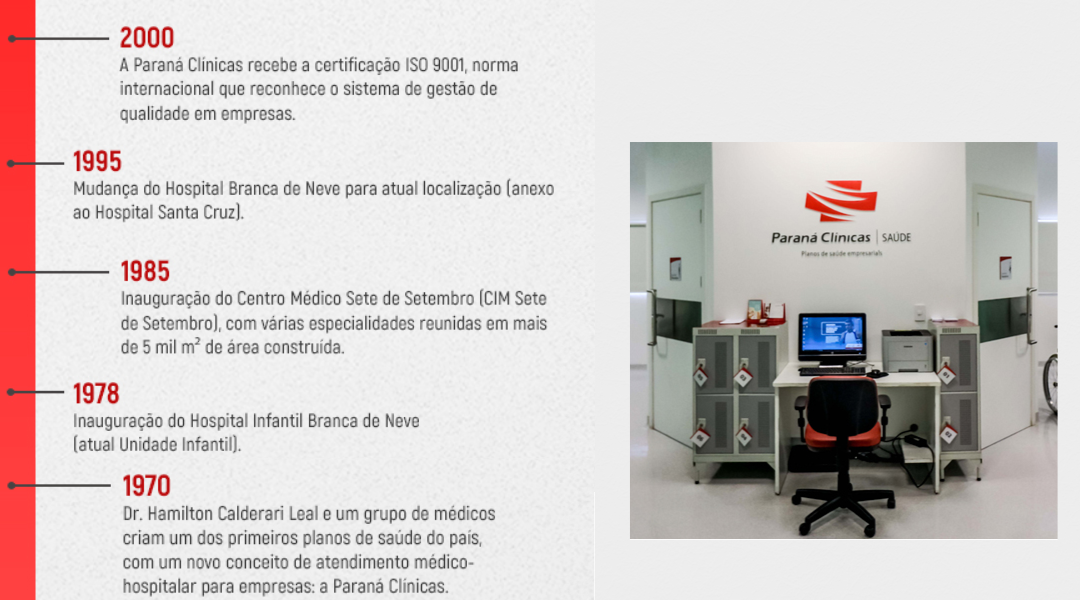 2000
A Paraná Clínicas recebe a certificação ISO 9001, norma internacional que reconhece o sistema de gestão de qualidade em empresas.

1995
Mudança do Hospital Branca de Neve para atual localização (anexo ao Hospital Santa Cruz).

1985
Inauguração do Centro Médico Sete de Setembro (CIM Sete de Setembro), com várias especialidades reunidas em mais de 5 mil m² de área construída.

1978
Inauguração do Hospital Infantil Branca de Neve (atual Unidade Infantil).

1970
Dr. Hamilton Calderari Leal e um grupo de médicos criam um dos primeiros planos de saúde do país, com um novo conceito de atendimento médico-hospitalar para empresas: a Paraná Clínicas.

Paraná Clínicas | SAÚDE
Planos de saúde empresariais